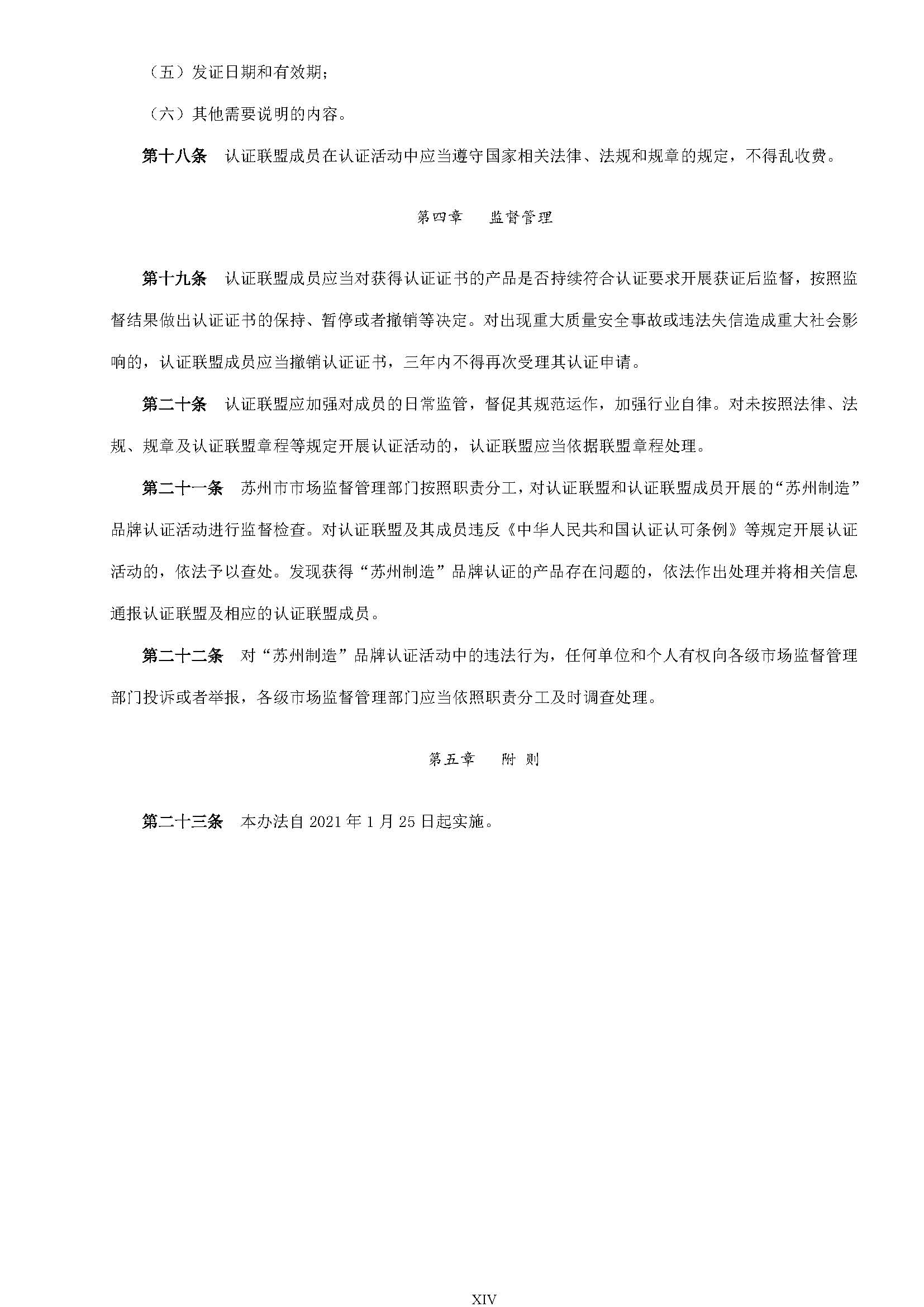 （五）发证日期和有效期；

（六）其他需要说明的内容。

第十八条　认证联盟成员在认证活动中应当遵守国家相关法律、法规和规章的规定，不得乱收费。

第四章　监督管理

第十九条　认证联盟成员应当对获得认证证书的产品是否持续符合认证要求开展获证后监督，按照监督结果做出认证证书的保持、暂停或者撤销等决定。对出现重大质量安全事故或违法失信造成重大社会影响的，认证联盟成员应当撤销认证证书，三年内不得再次受理其认证申请。

第二十条　认证联盟应加强对成员的日常监管，督促其规范运作，加强行业自律。对未按照法律、法规、规章及认证联盟章程等规定开展认证活动的，认证联盟应当依据联盟章程处理。

第二十一条　苏州市市场监督管理部门按照职责分工，对认证联盟和认证联盟成员开展的“苏州制造”品牌认证活动进行监督检查。对认证联盟及其成员违反《中华人民共和国认证认可条例》等规定开展认证活动的，依法予以查处。发现获得“苏州制造”品牌认证的产品存在问题的，依法作出处理并将相关信息通报认证联盟及相应的认证联盟成员。

第二十二条　对“苏州制造”品牌认证活动中的违法行为，任何单位和个人有权向各级市场监督管理部门投诉或者举报，各级市场监督管理部门应当依照职责分工及时调查处理。

第五章　附 则

第二十三条　本办法自 2021 年 1 月 25 日起实施。

XIV